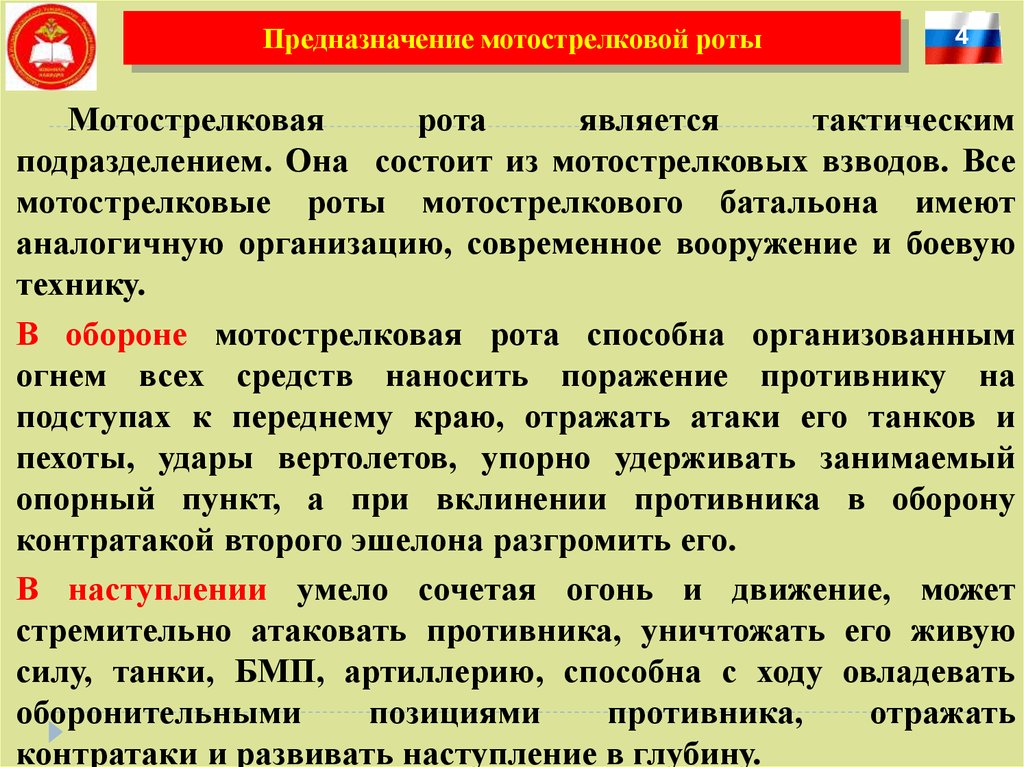 Предназначение мотострелковой роты

4

Мотострелковая рота является тактическим подразделением. Она состоит из мотострелковых взводов. Все мотострелковые роты мотострелкового батальона имеют аналогичную организацию, современное вооружение и боевую технику.

В обороне мотострелковая рота способна организованным огнем всех средств наносить поражение противнику на подступах к переднему краю, отражать атаки его танков и пехоты, удары вертолетов, упорно удерживать занимаемый опорный пункт, а при вклинении противника в оборону контратакой второго эшелона разгромить его.

В наступлении умело сочетая огонь и движение, может стремительно атаковать противника, уничтожать его живую силу, танки, БМП, артиллерию, способна с ходу овладевать оборонительными позициями противника, отражать контратаки и развивать наступление в глубину.